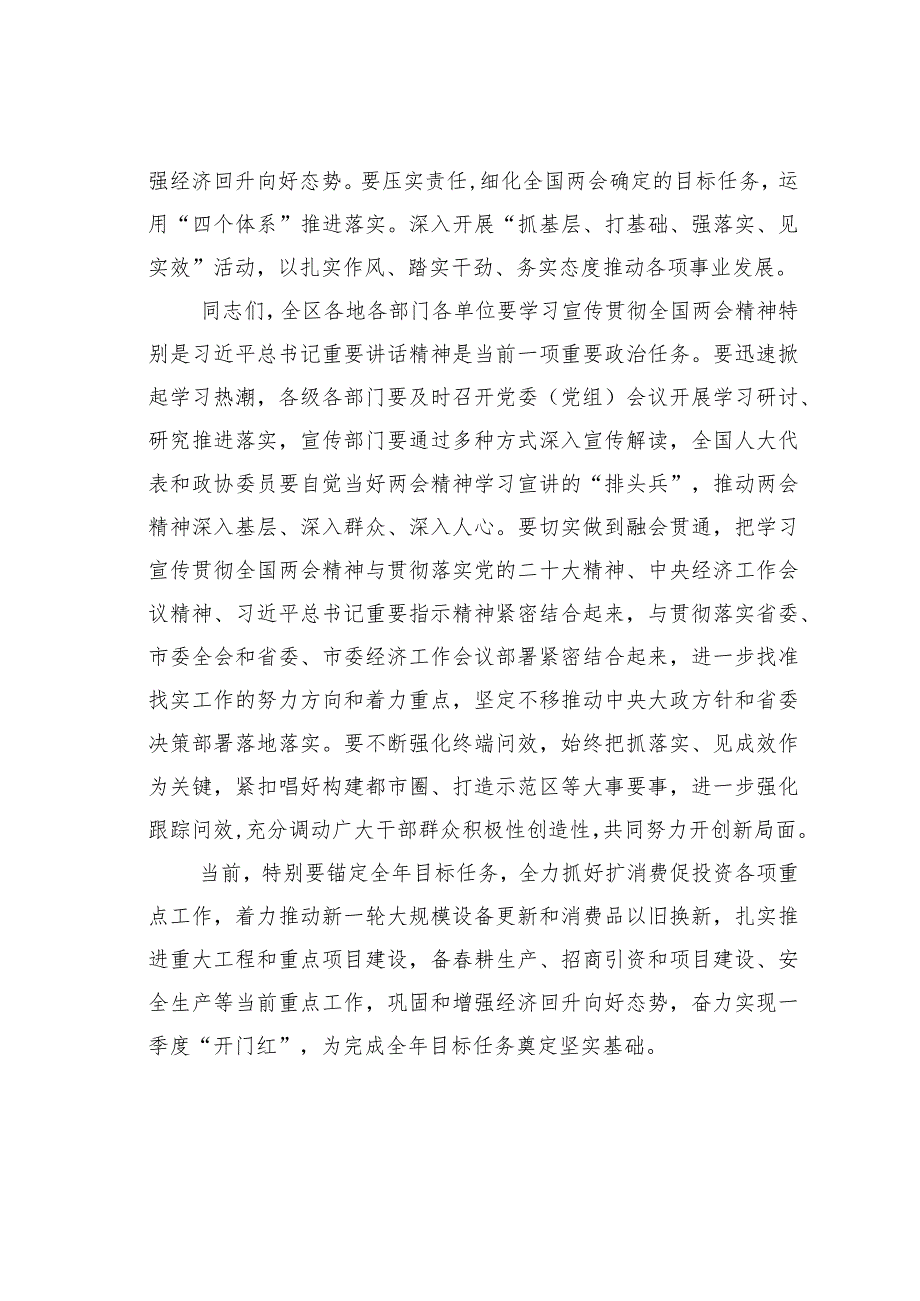 强经济回升向好态势。要压实责任，细化全国两会确定的目标任务，运用“四个体系”推进落实。深入开展“抓基层、打基础、强落实、见实效”活动，以扎实作风、踏实干劲、务实态度推动各项事业发展。

同志们，全区各地各部门各单位要学习宣传贯彻全国两会精神特别是习近平总书记重要讲话精神是当前一项重要政治任务。要迅速掀起学习热潮，各级各部门要及时召开党委（党组）会议开展学习研讨、研究推进落实，宣传部门要通过多种方式深入宣传解读，全国人大代表和政协委员要自觉当好两会精神学习宣讲的“排头兵”，推动两会精神深入基层、深入群众、深入人心。要切实做到融会贯通，把学习宣传贯彻全国两会精神与贯彻落实党的二十大精神、中央经济工作会议精神、习近平总书记重要指示精神紧密结合起来，与贯彻落实省委、市委全会和省委、市委经济工作会议部署紧密结合起来，进一步找准找实工作的努力方向和着力重点，坚定不移推动中央大政方针和省委决策部署落地落实。要不断强化终端问效，始终把抓落实、见成效作为关键，紧扣唱好构建都市圈、打造示范区等大事要事，进一步强化跟踪问效，充分调动广大干部群众积极性创造性，共同努力开创新局面。

当前，特别要锚定全年目标任务，全力抓好扩消费促投资各项重点工作，着力推动新一轮大规模设备更新和消费品以旧换新，扎实推进重大工程和重点项目建设，备春耕生产、招商引资和项目建设、安全生产等当前重点工作，巩固和增强经济回升向好态势，奋力实现一季度“开门红”，为完成全年目标任务奠定坚实基础。